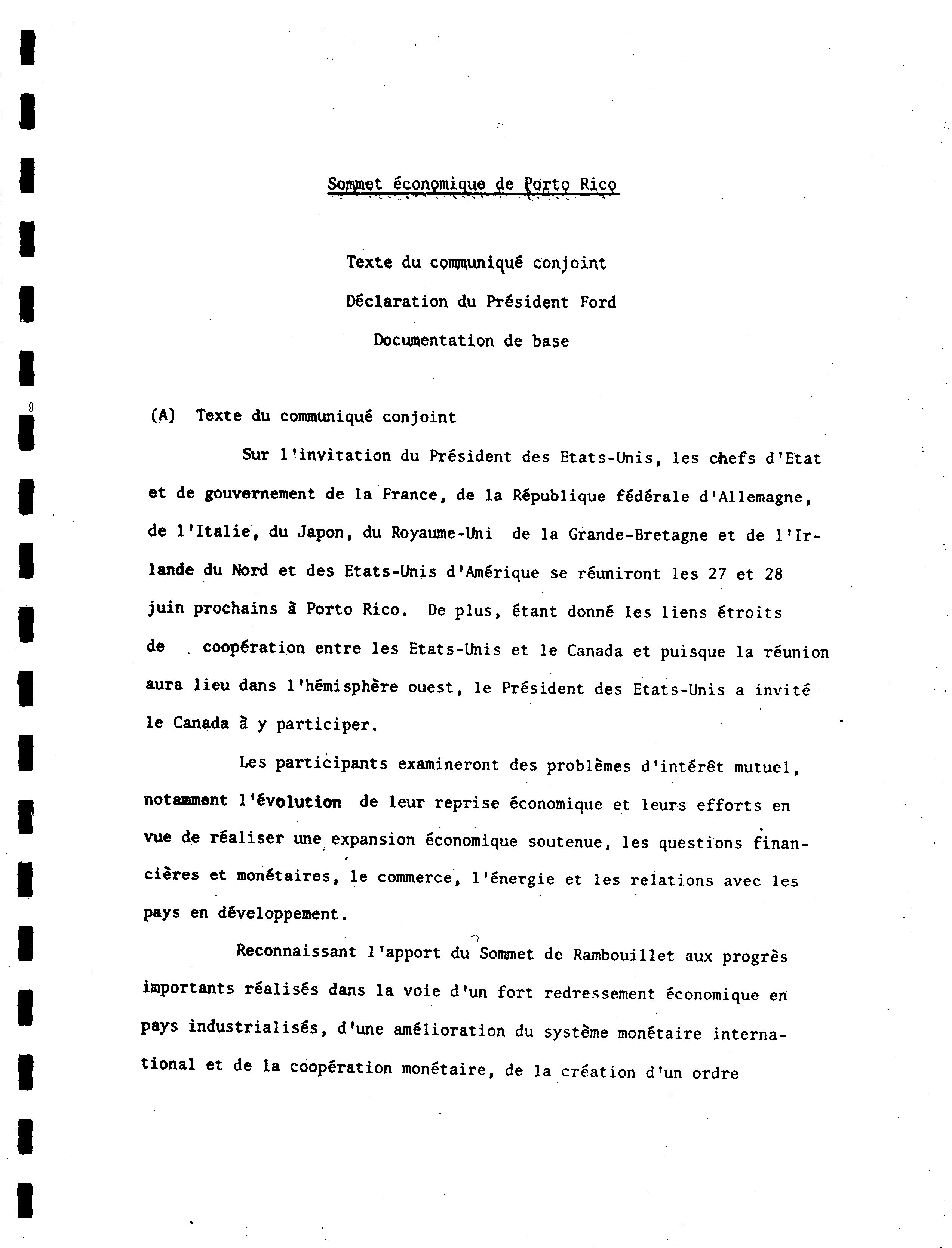 Sommet économique de Porto Rico

Texte du communiqué conjoint

Déclaration du Président Ford

Documentation de base

(A) Texte du communiqué conjoint

Sur l'invitation du Président des Etats-Unis, les chefs d'Etat et de gouvernement de la France, de la République fédérale d'Allemagne, de l'Italie, du Japon, du Royaume-Uni de la Grande-Bretagne et de l'Irlande du Nord et des Etats-Unis d'Amérique se réuniront les 27 et 28 juin prochains à Porto Rico. De plus, étant donné les liens étroits de coopération entre les Etats-Unis et le Canada et puisque la réunion aura lieu dans l'hémisphère ouest, le Président des Etats-Unis a invité le Canada à y participer.

Les participants examineront des problèmes d'intérêt mutuel, notamment l'évolution de leur reprise économique et leurs efforts en vue de réaliser une expansion économique soutenue, les questions financières et monétaires, le commerce, l'énergie et les relations avec les pays en développement.

Reconnaissant l'apport du Sommet de Rambouillet aux progrès importants réalisés dans la voie d'un fort redressement économique en pays industrialisés, d'une amélioration du système monétaire international et de la coopération monétaire, de la création d'un ordre